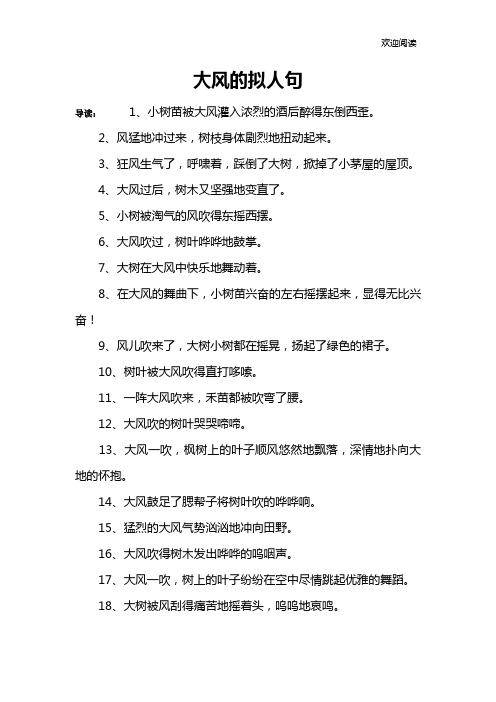 欢迎阅读

大风的拟人句

导读： 1、小树苗被大风灌入浓烈的酒后醉得东倒西歪。

2、风猛地冲过来，树枝身体剧烈地扭动起来。

3、狂风生气了，呼啸着，踩倒了大树，掀掉了小茅屋的屋顶。

4、大风过后，树木又坚强地变直了。

5、小树被淘气的风吹得东摇西摆。

6、大风吹过，树叶哗哗地鼓掌。

7、大树在大风中快乐地舞动着。

8、在大风的舞曲下，小树苗兴奋的左右摇摆起来，显得无比兴奋！

9、风儿吹来了，大树小树都在摇晃，扬起了绿色的裙子。

10、树叶被大风吹得直打哆嗦。

11、一阵大风吹来，禾苗都被吹弯了腰。

12、大风吹的树叶哭哭啼啼。

13、大风一吹，枫树上的叶子顺风悠然地飘落，深情地扑向大地的怀抱。

14、大风鼓足了腮帮子将树叶吹的哗哗响。

15、猛烈的大风气势汹汹地冲向田野。

16、大风吹得树木发出哗哗的呜咽声。

17、大风一吹，树上的叶子纷纷在空中尽情跳起优雅的舞蹈。

18、大树被风刮得痛苦地摇着头，呜呜地哀鸣。